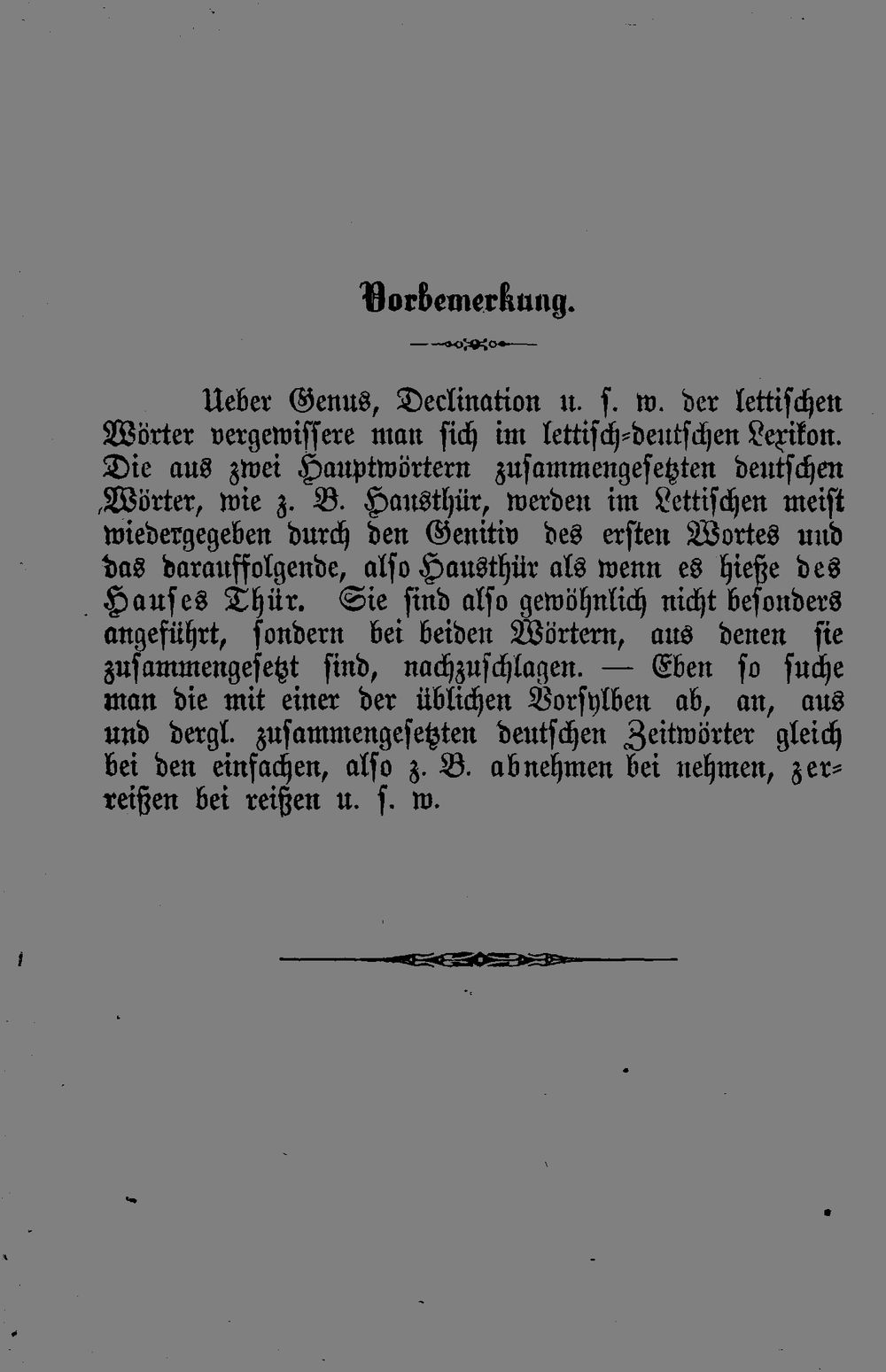 Vorbemerkung.

Ueber Genus, Declination u. s. w. der lettischen Wörter vergewissere man sich im lettisch-deutschen Lexikon. Die aus zwei Hauptwörtern zusammengesetzten deutschen Wörter, wie z. B. Hausthür, werden im Lettischen meist wiedergegeben durch den Genitiv des ersten Wortes und das darauffolgende, also Hausthür als wenn es hieße des Hauses Thür. Sie sind also gewöhnlich nicht besonders angeführt, sondern bei beiden Wörtern, aus denen sie zusammengesetzt sind, nachzuschlagen. — Eben so suche man die mit einer der üblichen Vorsylben ab, an, aus und dergl. zusammengesetzten deutschen Zeitwörter gleich bei den einfachen, also z. B. abnehmen bei nehmen, zerreißen bei reißen u. s. w.